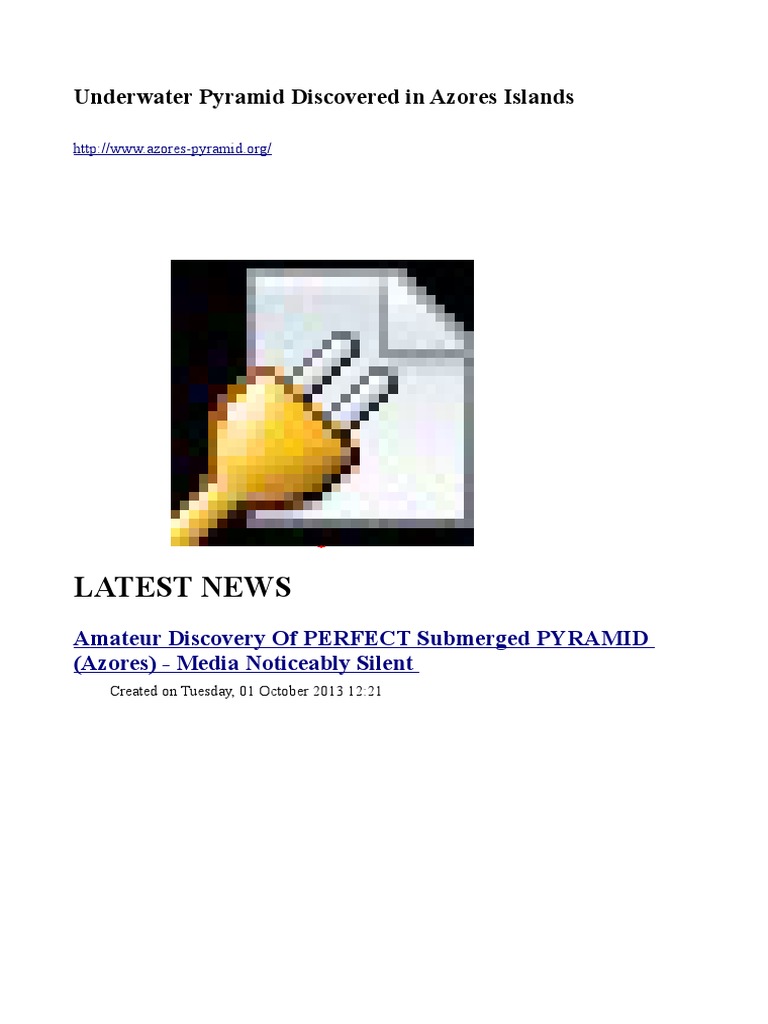 Underwater Pyramid Discovered in Azores Islands

http://www.azores-pyramid.org/

LATEST NEWS

Amateur Discovery Of PERFECT Submerged PYRAMID (Azores) - Media Noticeably Silent

Created on Tuesday, 01 October 2013 12:21